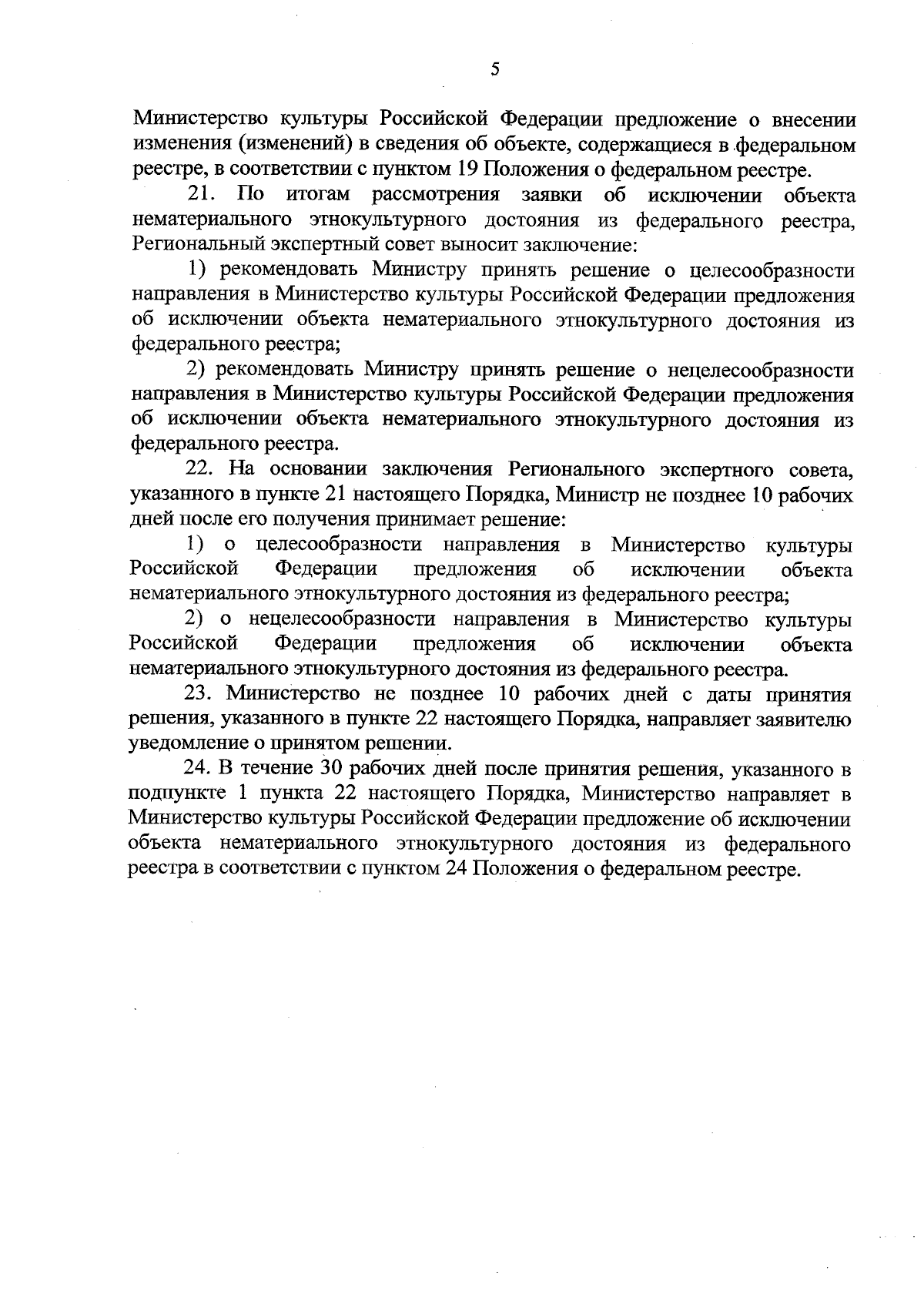 5

Министерство культуры Российской Федерации предложение о внесении изменения (изменений) в сведения об объекте, содержащиеся в федеральном реестре, в соответствии с пунктом 19 Положения о федеральном реестре.

21. По итогам рассмотрения заявки об исключении объекта нематериального этнокультурного достояния из федерального реестра, Региональный экспертный совет выносит заключение:

1) рекомендовать Министру принять решение о целесообразности направления в Министерство культуры Российской Федерации предложения об исключении объекта нематериального этнокультурного достояния из федерального реестра;

2) рекомендовать Министру принять решение о нецелесообразности направления в Министерство культуры Российской Федерации предложения об исключении объекта нематериального этнокультурного достояния из федерального реестра.

22. На основании заключения Регионального экспертного совета, указанного в пункте 21 настоящего Порядка, Министр не позднее 10 рабочих дней после его получения принимает решение:

1) о целесообразности направления в Министерство культуры Российской Федерации предложения об исключении объекта нематериального этнокультурного достояния из федерального реестра;

2) о нецелесообразности направления в Министерство культуры Российской Федерации предложения об исключении объекта нематериального этнокультурного достояния из федерального реестра.

23. Министерство не позднее 10 рабочих дней с даты принятия решения, указанного в пункте 22 настоящего Порядка, направляет заявителю уведомление о принятом решении.

24. В течение 30 рабочих дней после принятия решения, указанного в подпункте 1 пункта 22 настоящего Порядка, Министерство направляет в Министерство культуры Российской Федерации предложение об исключении объекта нематериального этнокультурного достояния из федерального реестра в соответствии с пунктом 24 Положения о федеральном реестре.